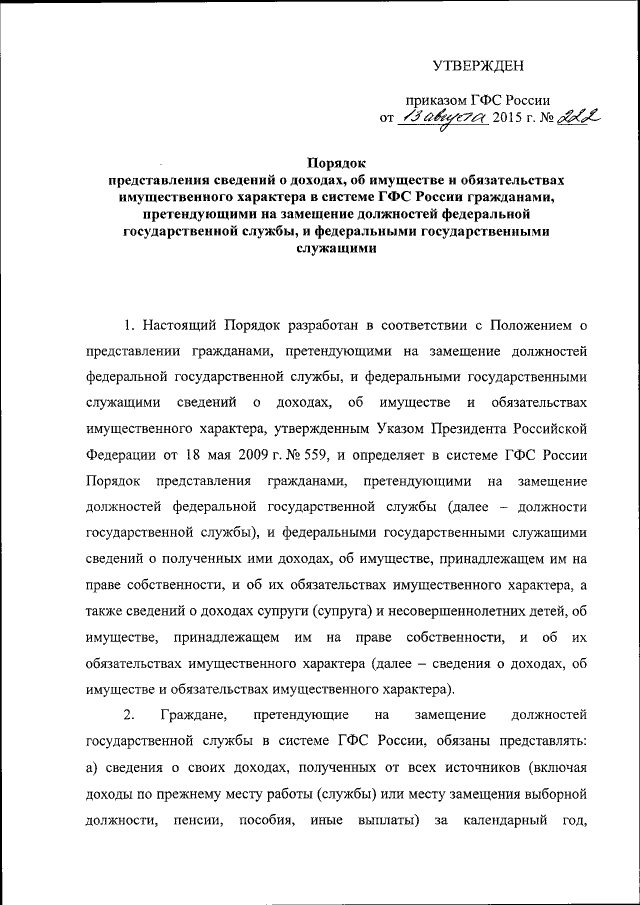 УТВЕРЖДЕН

приказом ГФС России
от 13 августа 2015 г. № 222

Порядок
представления сведений о доходах, об имуществе и обязательствах имущественного характера в системе ГФС России гражданами, претендующими на замещение должностей федеральной государственной службы, и федеральными государственными служащими

1. Настоящий Порядок разработан в соответствии с Положением о представлении гражданами, претендующими на замещение должностей федеральной государственной службы, и федеральными государственными служащими сведений о доходах, об имуществе и обязательствах имущественного характера, утвержденным Указом Президента Российской Федерации от 18 мая 2009 г. № 559, и определяет в системе ГФС России Порядок представления гражданами, претендующими на замещение должностей федеральной государственной службы (далее – должности государственной службы), и федеральными государственными служащими сведений о полученных ими доходах, об имуществе, принадлежащем им на праве собственности, и об их обязательствах имущественного характера, а также сведений о доходах супруги (супруга) и несовершеннолетних детей, об имуществе, принадлежащем им на праве собственности, и об их обязательствах имущественного характера (далее – сведения о доходах, об имуществе и обязательствах имущественного характера).

2. Граждане, претендующие на замещение должностей государственной службы в системе ГФС России, обязаны представлять: а) сведения о своих доходах, полученных от всех источников (включая доходы по прежнему месту работы (службы) или месту замещения выборной должности, пенсии, пособия, иные выплаты) за календарный год,